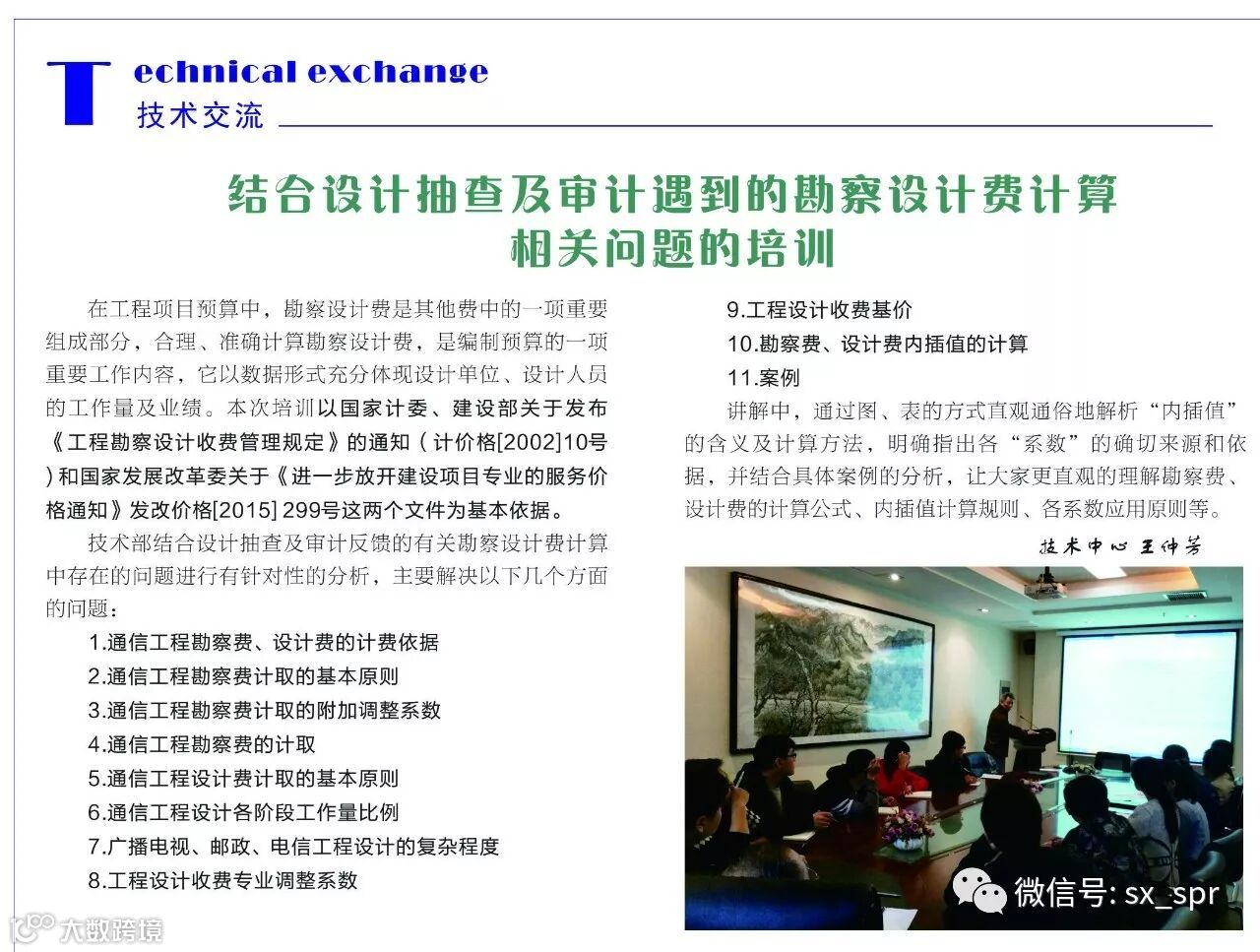 Technical exchange
技术交流

结合设计抽查及审计遇到的勘察设计费计算相关问题的培训

在工程项目预算中，勘察设计费是其他费中的一项重要组成部分，合理、准确计算勘察设计费，是编制预算的一项重要工作内容，它以数据形式充分体现设计单位、设计人员的工作量及业绩。本次培训以国家计委、建设部关于发布《工程勘察设计收费管理规定》的通知（计价格[2002]10号）和国家发展改革委关于《进一步放开建设项目专业的服务价格通知》发改价格[2015] 299号这两个文件为基本依据。

技术部结合设计抽查及审计反馈的有关勘察设计费计算中存在的问题进行有针对性的分析，主要解决以下几个方面的问题：

1.通信工程勘察费、设计费的计费依据
2.通信工程勘察费计取的基本原则
3.通信工程勘察费计取的附加调整系数
4.通信工程勘察费的计取
5.通信工程设计费计取的基本原则
6.通信工程设计各阶段工作量比例
7.广播电视、邮政、电信工程设计的复杂程度
8.工程设计收费专业调整系数
9.工程设计收费基价
10.勘察费、设计费内插值的计算
11.案例

讲解中，通过图、表的方式直观通俗地解析“内插值”的含义及计算方法，明确指出各“系数”的确切来源和依据，并结合具体案例的分析，让大家更直观的理解勘察费、设计费的计算公式、内插值计算规则、各系数应用原则等。

技术中心 王仲芳

微信号: sx_spr
大数跨境